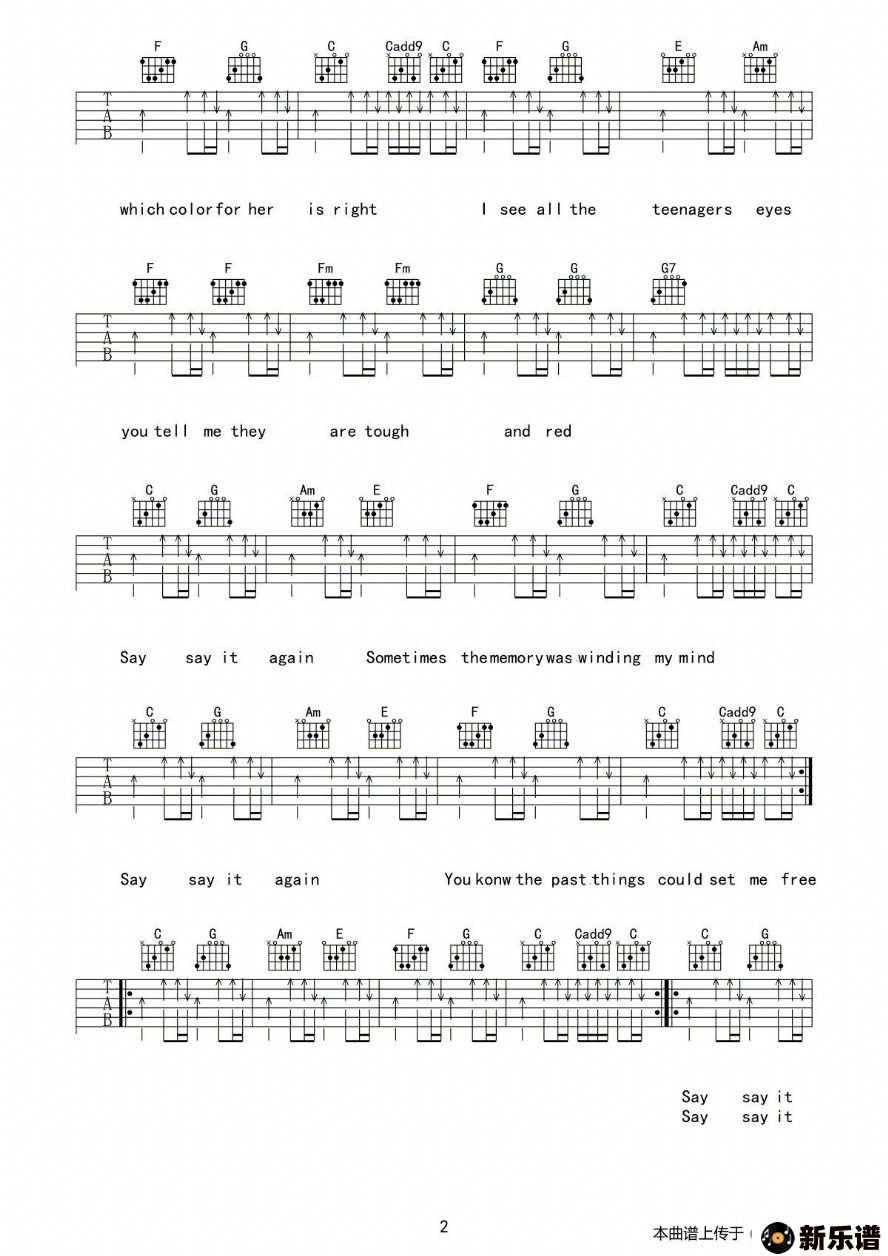 F G C Cadd9 C F G E Am

T
A
B

which color for her is right I see all the teenagers eyes

F F Fm Fm G G G7

T
A
B

you tell me they are tough and red

C G Am E F G C Cadd9 C

T
A
B

Say say it again Sometimes the memory was winding my mind

C G Am E F G C Cadd9 C

T
A
B

Say say it again You konw the past things could set me free

C G Am E F G C Cadd9 C C G

T
A
B

Say say it
Say say it

2

本曲谱上传于 新乐谱